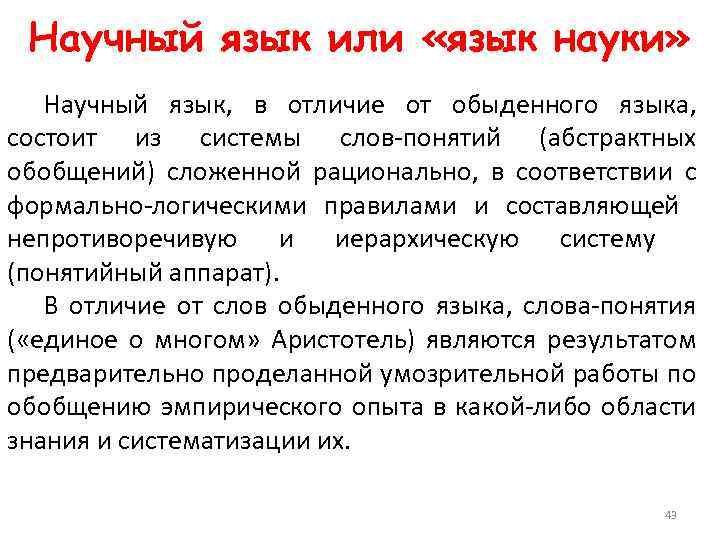 Научный язык или «язык науки»

Научный язык, в отличие от обыденного языка, состоит из системы слов-понятий (абстрактных обобщений) сложенной рационально, в соответствии с формально-логическими правилами и составляющей непротиворечивую и иерархическую систему (понятийный аппарат).

В отличие от слов обыденного языка, слова-понятия («единое о многом» Аристотель) являются результатом предварительно проделанной умозрительной работы по обобщению эмпирического опыта в какой-либо области знания и систематизации их.

43